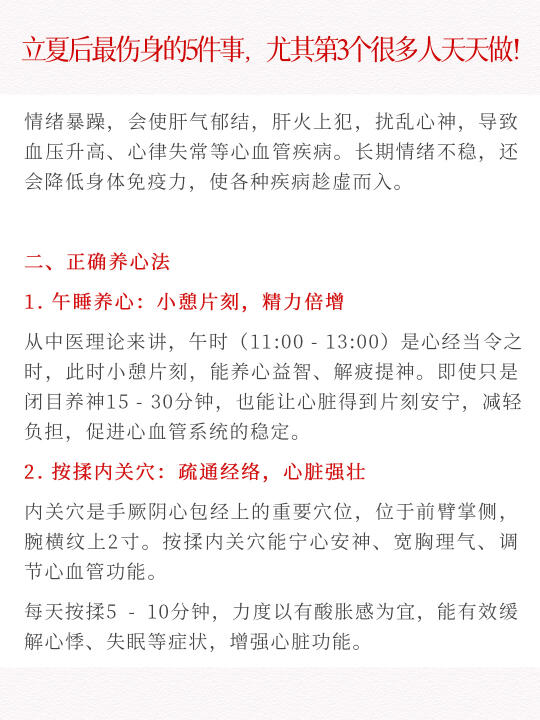 立夏后最伤身的5件事，尤其第3个很多人天天做!

情绪暴躁，会使肝气郁结，肝火上犯，扰乱心神，导致血压升高、心律失常等心血管疾病。长期情绪不稳，还会降低身体免疫力，使各种疾病趁虚而入。

二、正确养心法

1. 午睡养心：小憩片刻，精力倍增

从中医理论来讲，午时（11:00 - 13:00）是心经当令之时，此时小憩片刻，能养心益智、解疲提神。即使只是闭目养神15 - 30分钟，也能让心脏得到片刻安宁，减轻负担，促进心血管系统的稳定。

2. 按揉内关穴：疏通经络，心脏强壮

内关穴是手厥阴心包经上的重要穴位，位于前臂掌侧，腕横纹上2寸。按揉内关穴能宁心安神、宽胸理气、调节心血管功能。

每天按揉5 - 10分钟，力度以有酸胀感为宜，能有效缓解心悸、失眠等症状，增强心脏功能。